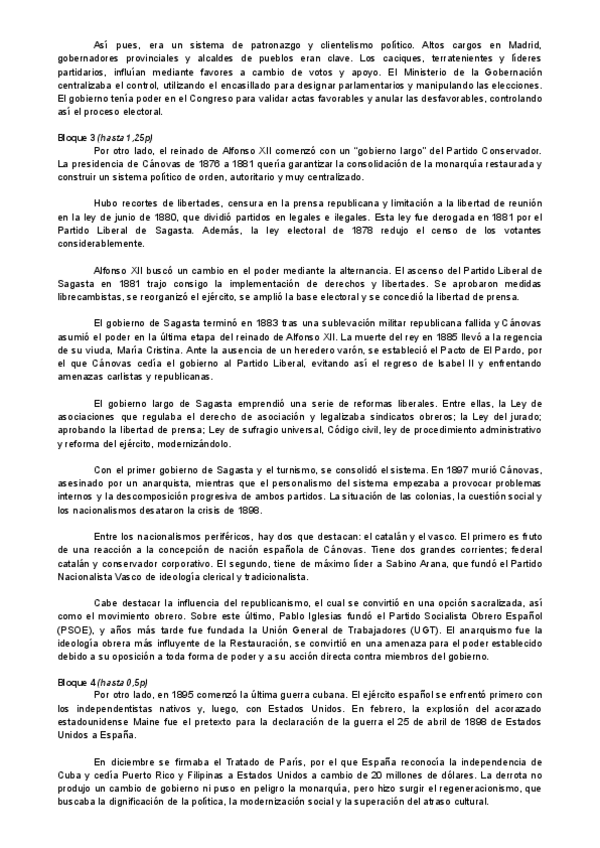 Así pues, era un sistema de patronazgo y clientelismo político. Altos cargos en Madrid, gobernadores provinciales y alcaldes de pueblos eran clave. Los caciques, terratenientes y líderes partidarios, influían mediante favores a cambio de votos y apoyo. El Ministerio de la Gobernación centralizaba el control, utilizando el encasillado para designar parlamentarios y manipulando las elecciones. El gobierno tenía poder en el Congreso para validar actas favorables y anular las desfavorables, controlando así el proceso electoral.

Bloque 3 (hasta 1,25p)
Por otro lado, el reinado de Alfonso XII comenzó con un "gobierno largo" del Partido Conservador. La presidencia de Cánovas de 1876 a 1881 quería garantizar la consolidación de la monarquía restaurada y construir un sistema político de orden, autoritario y muy centralizado.

Hubo recortes de libertades, censura en la prensa republicana y limitación a la libertad de reunión en la ley de junio de 1880, que dividió partidos en legales e ilegales. Esta ley fue derogada en 1881 por el Partido Liberal de Sagasta. Además, la ley electoral de 1878 redujo el censo de los votantes considerablemente.

Alfonso XII buscó un cambio en el poder mediante la alternancia. El ascenso del Partido Liberal de Sagasta en 1881 trajo consigo la implementación de derechos y libertades. Se aprobaron medidas librecambistas, se reorganizó el ejército, se amplió la base electoral y se concedió la libertad de prensa.

El gobierno de Sagasta terminó en 1883 tras una sublevación militar republicana fallida y Cánovas asumió el poder en la última etapa del reinado de Alfonso XII. La muerte del rey en 1885 llevó a la regencia de su viuda, María Cristina. Ante la ausencia de un heredero varón, se estableció el Pacto de El Pardo, por el que Cánovas cedía el gobierno al Partido Liberal, evitando así el regreso de Isabel II y enfrentando amenazas carlistas y republicanas.

El gobierno largo de Sagasta emprendió una serie de reformas liberales. Entre ellas, la Ley de asociaciones que regulaba el derecho de asociación y legalizaba sindicatos obreros; la Ley del jurado; aprobando la libertad de prensa; Ley de sufragio universal, Código civil, ley de procedimiento administrativo y reforma del ejército, modernizándolo.

Con el primer gobierno de Sagasta y el turnismo, se consolidó el sistema. En 1897 murió Cánovas, asesinado por un anarquista, mientras que el personalismo del sistema empezaba a provocar problemas internos y la descomposición progresiva de ambos partidos. La situación de las colonias, la cuestión social y los nacionalismos desataron la crisis de 1898.

Entre los nacionalismos periféricos, hay dos que destacan: el catalán y el vasco. El primero es fruto de una reacción a la concepción de nación española de Cánovas. Tiene dos grandes corrientes; federal catalán y conservador corporativo. El segundo, tiene de máximo líder a Sabino Arana, que fundó el Partido Nacionalista Vasco de ideología clerical y tradicionalista.

Cabe destacar la influencia del republicanismo, el cual se convirtió en una opción sacralizada, así como el movimiento obrero. Sobre este último, Pablo Iglesias fundó el Partido Socialista Obrero Español (PSOE), y años más tarde fue fundada la Unión General de Trabajadores (UGT). El anarquismo fue la ideología obrera más influyente de la Restauración, se convirtió en una amenaza para el poder establecido debido a su oposición a toda forma de poder y a su acción directa contra miembros del gobierno.

Bloque 4 (hasta 0,5p)
Por otro lado, en 1895 comenzó la última guerra cubana. El ejército español se enfrentó primero con los independentistas nativos y, luego, con Estados Unidos. En febrero, la explosión del acorazado estadounidense Maine fue el pretexto para la declaración de la guerra el 25 de abril de 1898 de Estados Unidos a España.

En diciembre se firmaba el Tratado de París, por el que España reconocía la independencia de Cuba y cedía Puerto Rico y Filipinas a Estados Unidos a cambio de 20 millones de dólares. La derrota no produjo un cambio de gobierno ni puso en peligro la monarquía, pero hizo surgir el regeneracionismo, que buscaba la dignificación de la política, la modernización social y la superación del atraso cultural.